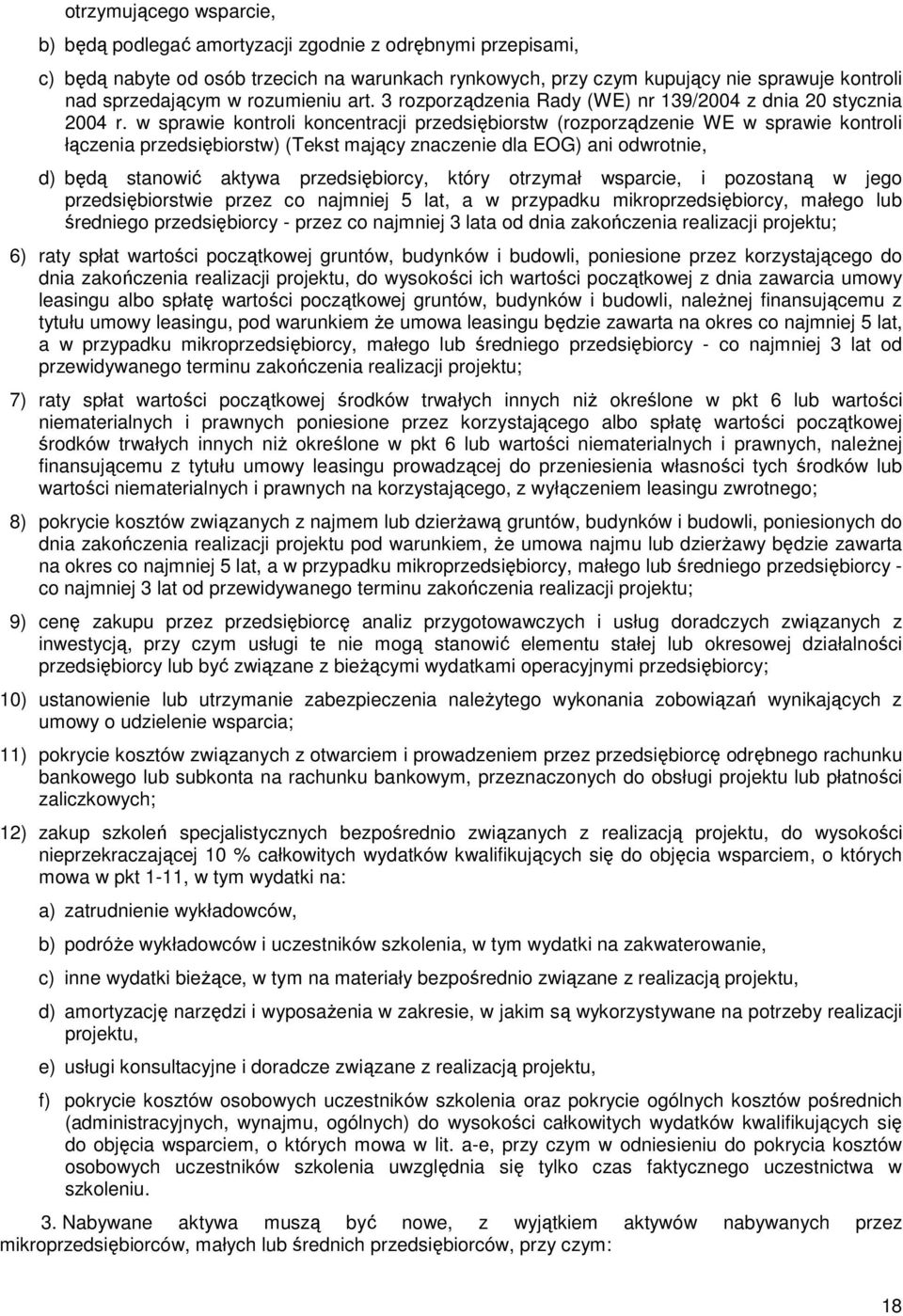 otrzymującego wsparcie,

b) będą podlegać amortyzacji zgodnie z odrębnymi przepisami,

c) będą nabyte od osób trzecich na warunkach rynkowych, przy czym kupujący nie sprawuje kontroli nad sprzedającym w rozumieniu art. 3 rozporządzenia Rady (WE) nr 139/2004 z dnia 20 stycznia 2004 r. w sprawie kontroli koncentracji przedsiębiorstw (rozporządzenie WE w sprawie kontroli łączenia przedsiębiorstw) (Tekst mający znaczenie dla EOG) ani odwrotnie,

d) będą stanowić aktywa przedsiębiorcy, który otrzymał wsparcie, i pozostaną w jego przedsiębiorstwie przez co najmniej 5 lat, a w przypadku mikroprzedsiębiorcy, małego lub średniego przedsiębiorcy - przez co najmniej 3 lata od dnia zakończenia realizacji projektu;

6) raty spłat wartości początkowej gruntów, budynków i budowli, poniesione przez korzystającego do dnia zakończenia realizacji projektu, do wysokości ich wartości początkowej z dnia zawarcia umowy leasingu albo spłatę wartości początkowej gruntów, budynków i budowli, należnej finansującemu z tytułu umowy leasingu, pod warunkiem że umowa leasingu będzie zawarta na okres co najmniej 5 lat, a w przypadku mikroprzedsiębiorcy, małego lub średniego przedsiębiorcy - co najmniej 3 lat od przewidywanego terminu zakończenia realizacji projektu;

7) raty spłat wartości początkowej środków trwałych innych niż określone w pkt 6 lub wartości niematerialnych i prawnych poniesione przez korzystającego albo spłatę wartości początkowej środków trwałych innych niż określone w pkt 6 lub wartości niematerialnych i prawnych, należnej finansującemu z tytułu umowy leasingu prowadzącej do przeniesienia własności tych środków lub wartości niematerialnych i prawnych na korzystającego, z wyłączeniem leasingu zwrotnego;

8) pokrycie kosztów związanych z najmem lub dzierżawą gruntów, budynków i budowli, poniesionych do dnia zakończenia realizacji projektu pod warunkiem, że umowa najmu lub dzierżawy będzie zawarta na okres co najmniej 5 lat, a w przypadku mikroprzedsiębiorcy, małego lub średniego przedsiębiorcy - co najmniej 3 lat od przewidywanego terminu zakończenia realizacji projektu;

9) cenę zakupu przez przedsiębiorcę analiz przygotowawczych i usług doradczych związanych z inwestycją, przy czym usługi te nie mogą stanowić elementu stałej lub okresowej działalności przedsiębiorcy lub być związane z bieżącymi wydatkami operacyjnymi przedsiębiorcy;

10) ustanowienie lub utrzymanie zabezpieczenia należytego wykonania zobowiązań wynikających z umowy o udzielenie wsparcia;

11) pokrycie kosztów związanych z otwarciem i prowadzeniem przez przedsiębiorcę odrębnego rachunku bankowego lub subkonta na rachunku bankowym, przeznaczonych do obsługi projektu lub płatności zaliczkowych;

12) zakup szkoleń specjalistycznych bezpośrednio związanych z realizacją projektu, do wysokości nieprzekraczającej 10 % całkowitych wydatków kwalifikujących się do objęcia wsparciem, o których mowa w pkt 1-11, w tym wydatki na:

a) zatrudnienie wykładowców,

b) podróże wykładowców i uczestników szkolenia, w tym wydatki na zakwaterowanie,

c) inne wydatki bieżące, w tym na materiały bezpośrednio związane z realizacją projektu,

d) amortyzację narzędzi i wyposażenia w zakresie, w jakim są wykorzystywane na potrzeby realizacji projektu,

e) usługi konsultacyjne i doradcze związane z realizacją projektu,

f) pokrycie kosztów osobowych uczestników szkolenia oraz pokrycie ogólnych kosztów pośrednich (administracyjnych, wynajmu, ogólnych) do wysokości całkowitych wydatków kwalifikujących się do objęcia wsparciem, o których mowa w lit. a-e, przy czym w odniesieniu do pokrycia kosztów osobowych uczestników szkolenia uwzględnia się tylko czas faktycznego uczestnictwa w szkoleniu.

3. Nabywane aktywa muszą być nowe, z wyjątkiem aktywów nabywanych przez mikroprzedsiębiorców, małych lub średnich przedsiębiorców, przy czym:

18